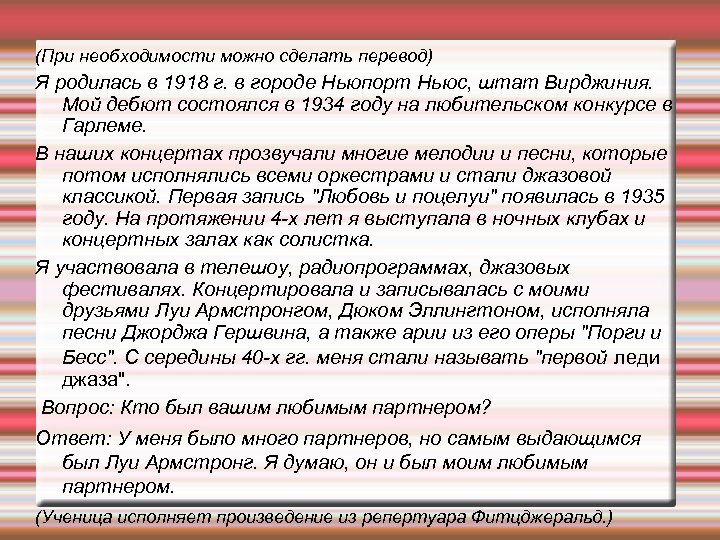 (При необходимости можно сделать перевод)

Я родилась в 1918 г. в городе Ньюпорт Ньюс, штат Вирджиния. Мой дебют состоялся в 1934 году на любительском конкурсе в Гарлеме.

В наших концертах прозвучали многие мелодии и песни, которые потом исполнялись всеми оркестрами и стали джазовой классикой. Первая запись "Любовь и поцелуи" появилась в 1935 году. На протяжении 4-х лет я выступала в ночных клубах и концертных залах как солистка.

Я участвовала в телешоу, радиопрограммах, джазовых фестивалях. Концертировала и записывалась с моими друзьями Луи Армстронгом, Дюком Эллингтоном, исполняла песни Джорджа Гершвина, а также арии из его оперы "Порги и Бесс". С середины 40-х гг. меня стали называть "первой леди джаза".

Вопрос: Кто был вашим любимым партнером?

Ответ: У меня было много партнеров, но самым выдающимся был Луи Армстронг. Я думаю, он и был моим любимым партнером.

(Ученица исполняет произведение из репертуара Фитцджеральд.)